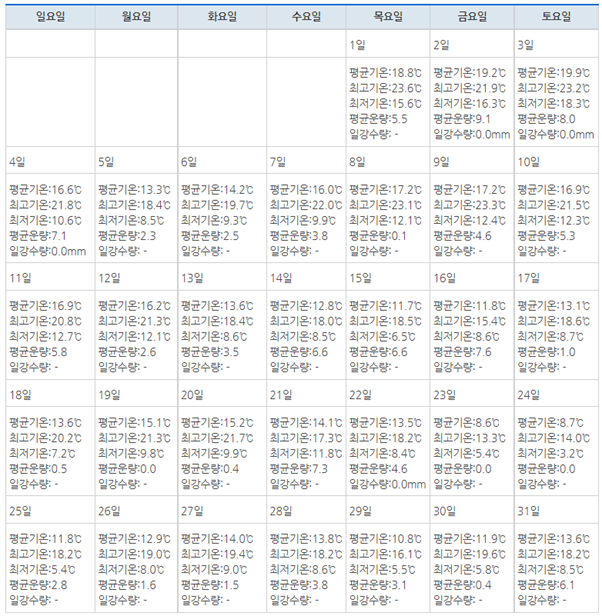 | 일요일 | 월요일 | 화요일 | 수요일 | 목요일 | 금요일 | 토요일 |
|---|---|---|---|---|---|---|
| | | | | 1일 | 2일 | 3일 |
| | | | | 평균기온:18.8℃ 최고기온:23.6℃ 최저기온:15.6℃ 평균운량:5.5 일강수량: - | 평균기온:19.2℃ 최고기온:21.9℃ 최저기온:16.3℃ 평균운량:9.1 일강수량:0.0mm | 평균기온:19.9℃ 최고기온:23.2℃ 최저기온:18.3℃ 평균운량:8.0 일강수량:0.0mm |
| 4일 | 5일 | 6일 | 7일 | 8일 | 9일 | 10일 |
| 평균기온:16.6℃ 최고기온:21.8℃ 최저기온:10.6℃ 평균운량:7.1 일강수량:0.0mm | 평균기온:13.3℃ 최고기온:18.4℃ 최저기온:8.5℃ 평균운량:2.3 일강수량: - | 평균기온:14.2℃ 최고기온:19.7℃ 최저기온:9.3℃ 평균운량:2.5 일강수량: - | 평균기온:16.0℃ 최고기온:22.0℃ 최저기온:9.9℃ 평균운량:3.8 일강수량: - | 평균기온:17.2℃ 최고기온:23.1℃ 최저기온:12.1℃ 평균운량:0.1 일강수량: - | 평균기온:17.2℃ 최고기온:23.3℃ 최저기온:12.4℃ 평균운량:4.6 일강수량: - | 평균기온:16.9℃ 최고기온:21.5℃ 최저기온:12.3℃ 평균운량:5.3 일강수량: - |
| 11일 | 12일 | 13일 | 14일 | 15일 | 16일 | 17일 |
| 평균기온:16.9℃ 최고기온:20.8℃ 최저기온:12.7℃ 평균운량:5.8 일강수량: - | 평균기온:16.2℃ 최고기온:21.3℃ 최저기온:12.1℃ 평균운량:2.6 일강수량: - | 평균기온:13.6℃ 최고기온:18.4℃ 최저기온:8.6℃ 평균운량:3.5 일강수량: - | 평균기온:12.8℃ 최고기온:18.0℃ 최저기온:8.5℃ 평균운량:6.6 일강수량: - | 평균기온:11.7℃ 최고기온:18.5℃ 최저기온:6.5℃ 평균운량:6.6 일강수량: - | 평균기온:11.8℃ 최고기온:15.4℃ 최저기온:8.6℃ 평균운량:7.6 일강수량: - | 평균기온:13.1℃ 최고기온:18.6℃ 최저기온:8.7℃ 평균운량:1.0 일강수량: - |
| 18일 | 19일 | 20일 | 21일 | 22일 | 23일 | 24일 |
| 평균기온:13.6℃ 최고기온:20.2℃ 최저기온:7.2℃ 평균운량:0.5 일강수량: - | 평균기온:15.1℃ 최고기온:21.3℃ 최저기온:9.8℃ 평균운량:0.0 일강수량: - | 평균기온:15.2℃ 최고기온:21.7℃ 최저기온:9.9℃ 평균운량:0.4 일강수량: - | 평균기온:14.1℃ 최고기온:17.3℃ 최저기온:11.8℃ 평균운량:7.3 일강수량: - | 평균기온:13.5℃ 최고기온:18.2℃ 최저기온:8.4℃ 평균운량:4.6 일강수량:0.0mm | 평균기온:8.6℃ 최고기온:13.3℃ 최저기온:5.4℃ 평균운량:0.0 일강수량: - | 평균기온:8.7℃ 최고기온:14.0℃ 최저기온:3.2℃ 평균운량:0.0 일강수량: - |
| 25일 | 26일 | 27일 | 28일 | 29일 | 30일 | 31일 |
| 평균기온:11.8℃ 최고기온:18.2℃ 최저기온:5.4℃ 평균운량:2.8 일강수량: - | 평균기온:12.9℃ 최고기온:19.0℃ 최저기온:8.0℃ 평균운량:1.6 일강수량: - | 평균기온:14.0℃ 최고기온:19.4℃ 최저기온:9.0℃ 평균운량:1.5 일강수량: - | 평균기온:13.8℃ 최고기온:18.2℃ 최저기온:8.6℃ 평균운량:3.8 일강수량: - | 평균기온:10.8℃ 최고기온:16.1℃ 최저기온:5.5℃ 평균운량:3.1 일강수량: - | 평균기온:11.9℃ 최고기온:19.6℃ 최저기온:5.8℃ 평균운량:0.4 일강수량: - | 평균기온:13.6℃ 최고기온:18.2℃ 최저기온:8.5℃ 평균운량:6.1 일강수량: - |